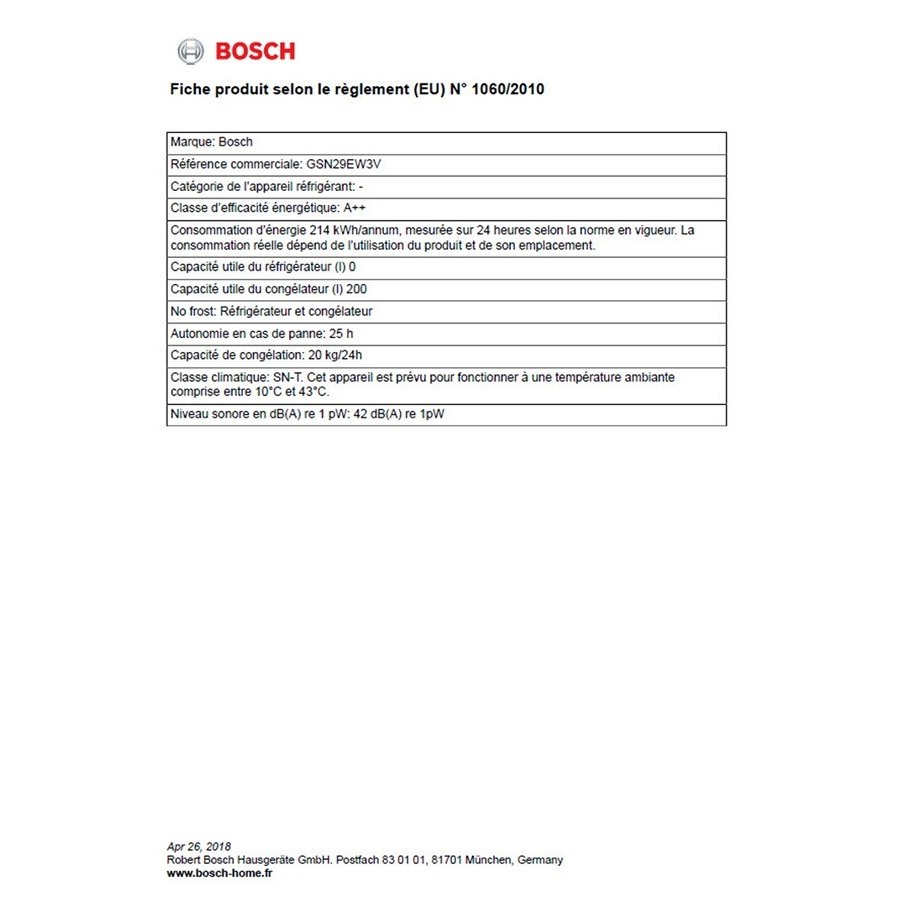 BOSCH

Fiche produit selon le règlement (EU) N° 1060/2010

| Marque: Bosch |
|---|
| Référence commerciale: GSN29EW3V |
| Catégorie de l'appareil réfrigérant: - |
| Classe d'efficacité énergétique: A++ |
| Consommation d'énergie 214 kWh/annum, mesurée sur 24 heures selon la norme en vigueur. La consommation réelle dépend de l'utilisation du produit et de son emplacement. |
| Capacité utile du réfrigérateur (l) 0 |
| Capacité utile du congélateur (l) 200 |
| No frost: Réfrigérateur et congélateur |
| Autonomie en cas de panne: 25 h |
| Capacité de congélation: 20 kg/24h |
| Classe climatique: SN-T. Cet appareil est prévu pour fonctionner à une température ambiante comprise entre 10°C et 43°C. |
| Niveau sonore en dB(A) re 1 pW: 42 dB(A) re 1pW |

Apr 26, 2018
Robert Bosch Hausgeräte GmbH. Postfach 83 01 01, 81701 München, Germany
www.bosch-home.fr